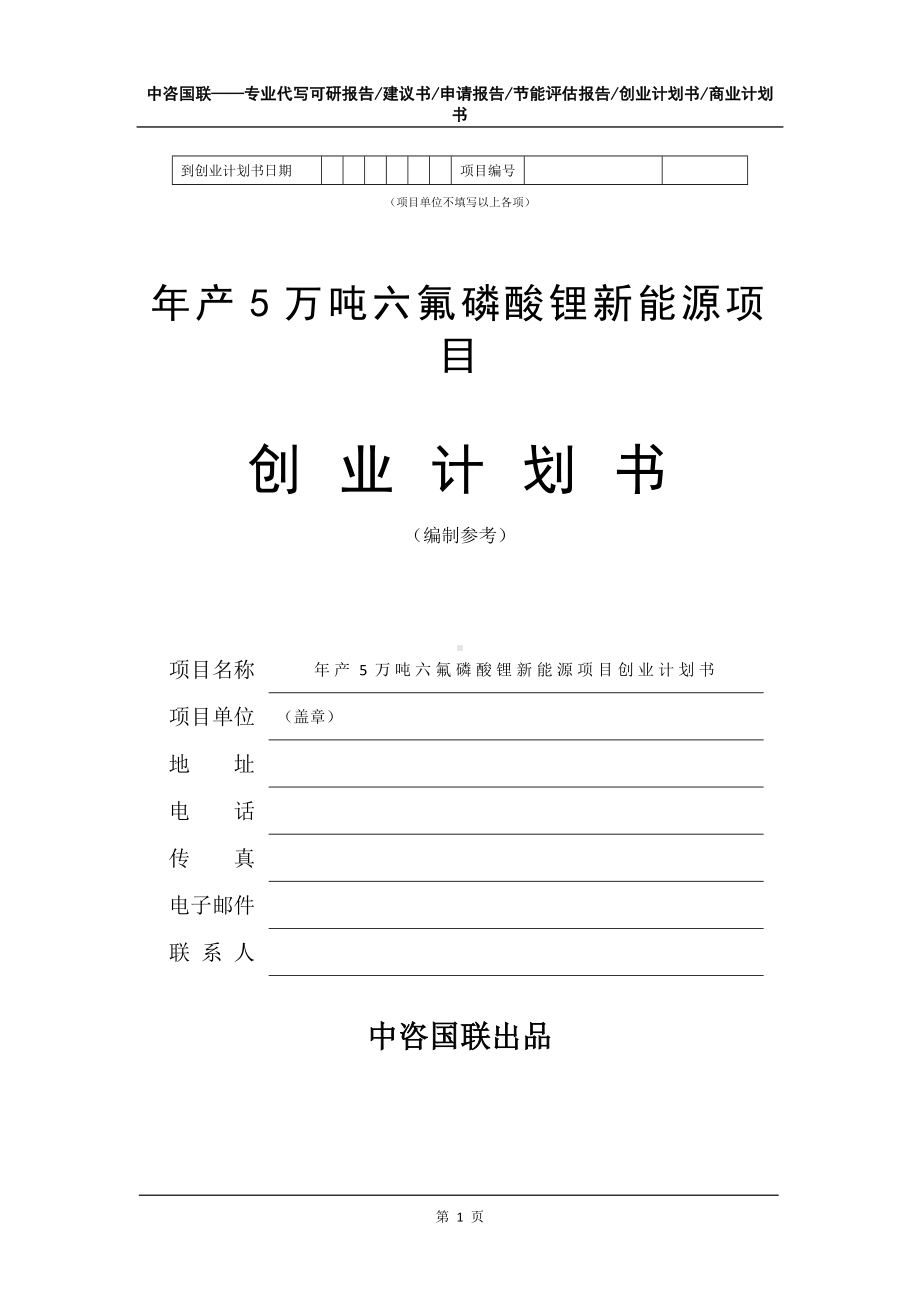 中咨国联——专业代写可研报告/建议书/申请报告/节能评估报告/创业计划书/商业计划书

| 到创业计划书日期 | | | | | | | 项目编号 | | |
|---|---|---|---|---|---|---|---|---|---|

（项目单位不填写以上各项）

年产 5 万吨六氟磷酸锂新能源项目

创 业 计 划 书

（编制参考）

项目名称 年产 5 万吨六氟磷酸锂新能源项目创业计划书

项目单位 （盖章）

地 址

电 话

传 真

电子邮件

联 系 人

中咨国联出品

第 1 页